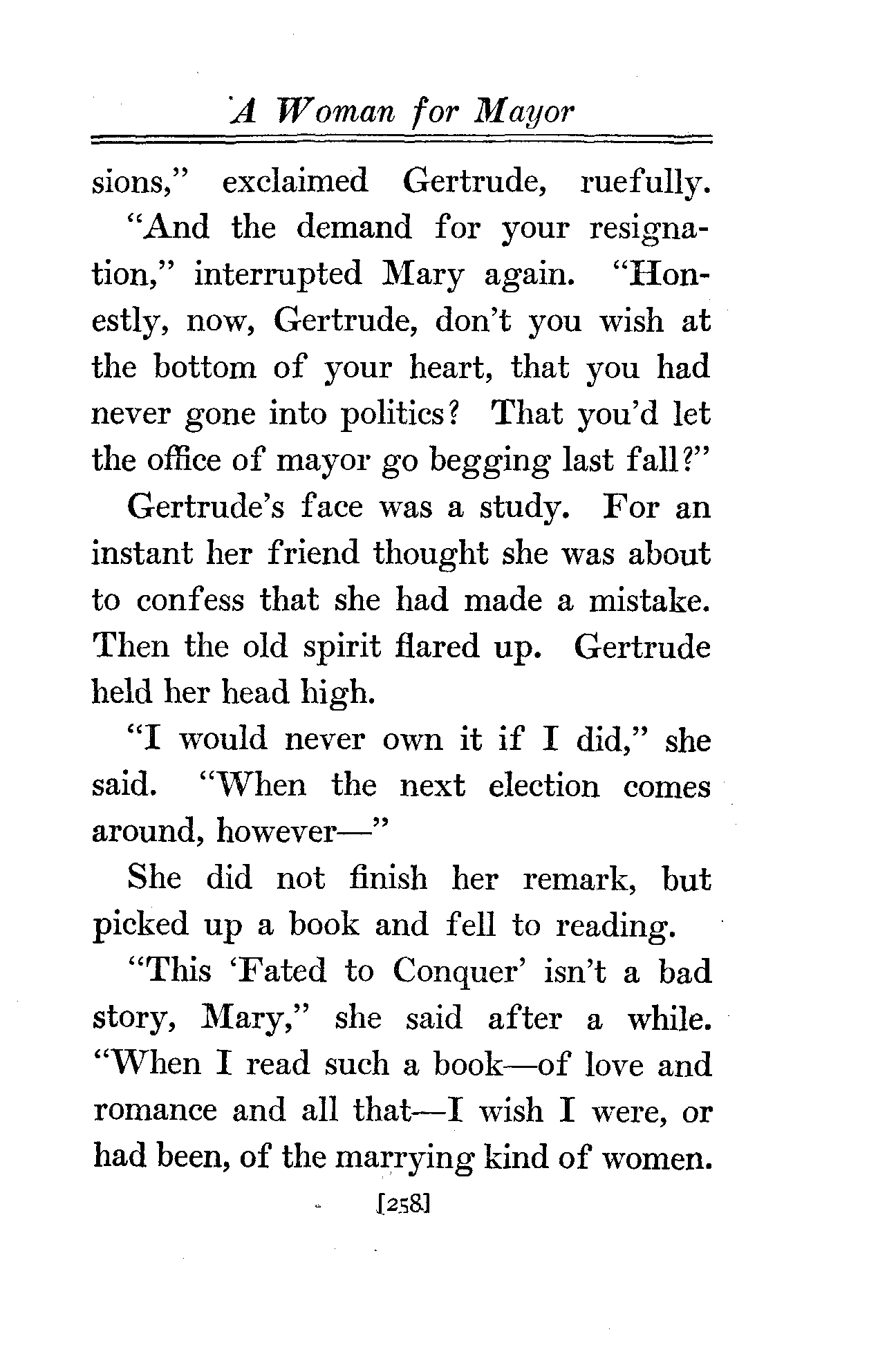 A Woman for Mayor

sions," exclaimed Gertrude, ruefully.

"And the demand for your resignation," interrupted Mary again. "Honestly, now, Gertrude, don't you wish at the bottom of your heart, that you had never gone into politics? That you'd let the office of mayor go begging last fall?"

Gertrude's face was a study. For an instant her friend thought she was about to confess that she had made a mistake. Then the old spirit flared up. Gertrude held her head high.

"I would never own it if I did," she said. "When the next election comes around, however—"

She did not finish her remark, but picked up a book and fell to reading.

"This 'Fated to Conquer' isn't a bad story, Mary," she said after a while. "When I read such a book—of love and romance and all that—I wish I were, or had been, of the marrying kind of women.

[258]